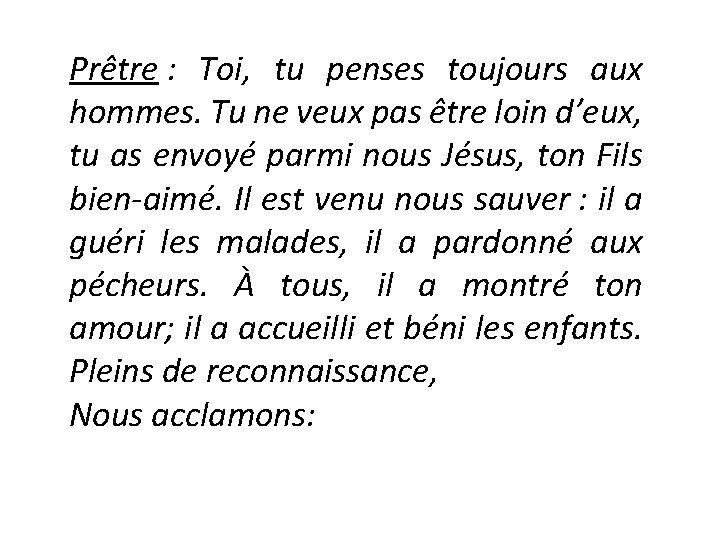 Prêtre : Toi, tu penses toujours aux hommes. Tu ne veux pas être loin d'eux, tu as envoyé parmi nous Jésus, ton Fils bien-aimé. Il est venu nous sauver : il a guéri les malades, il a pardonné aux pécheurs. À tous, il a montré ton amour; il a accueilli et béni les enfants.
Pleins de reconnaissance,
Nous acclamons: